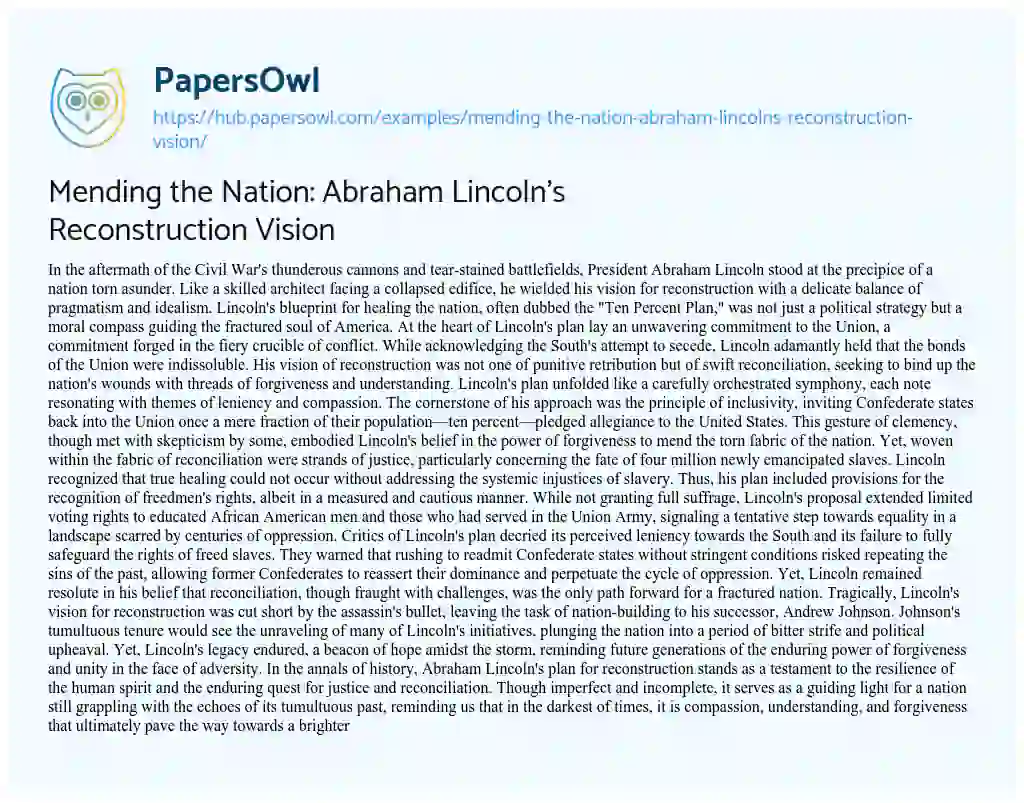 PapersOwl

https://hub.papersowl.com/examples/mending-the-nation-abraham-lincolns-reconstruction-vision/

Mending the Nation: Abraham Lincoln's Reconstruction Vision

In the aftermath of the Civil War's thunderous cannons and tear-stained battlefields, President Abraham Lincoln stood at the precipice of a nation torn asunder. Like a skilled architect facing a collapsed edifice, he wielded his vision for reconstruction with a delicate balance of pragmatism and idealism. Lincoln's blueprint for healing the nation, often dubbed the "Ten Percent Plan," was not just a political strategy but a moral compass guiding the fractured soul of America. At the heart of Lincoln's plan lay an unwavering commitment to the Union, a commitment forged in the fiery crucible of conflict. While acknowledging the South's attempt to secede, Lincoln adamantly held that the bonds of the Union were indissoluble. His vision of reconstruction was not one of punitive retribution but of swift reconciliation, seeking to bind up the nation's wounds with threads of forgiveness and understanding. Lincoln's plan unfolded like a carefully orchestrated symphony, each note resonating with themes of leniency and compassion. The cornerstone of his approach was the principle of inclusivity, inviting Confederate states back into the Union once a mere fraction of their population—ten percent—pledged allegiance to the United States. This gesture of clemency, though met with skepticism by some, embodied Lincoln's belief in the power of forgiveness to mend the torn fabric of the nation. Yet, woven within the fabric of reconciliation were strands of justice, particularly concerning the fate of four million newly emancipated slaves. Lincoln recognized that true healing could not occur without addressing the systemic injustices of slavery. Thus, his plan included provisions for the recognition of freedmen's rights, albeit in a measured and cautious manner. While not granting full suffrage, Lincoln's proposal extended limited voting rights to educated African American men and those who had served in the Union Army, signaling a tentative step towards equality in a landscape scarred by centuries of oppression. Critics of Lincoln's plan decried its perceived leniency towards the South and its failure to fully safeguard the rights of freed slaves. They warned that rushing to readmit Confederate states without stringent conditions risked repeating the sins of the past, allowing former Confederates to reassert their dominance and perpetuate the cycle of oppression. Yet, Lincoln remained resolute in his belief that reconciliation, though fraught with challenges, was the only path forward for a fractured nation. Tragically, Lincoln's vision for reconstruction was cut short by the assassin's bullet, leaving the task of nation-building to his successor, Andrew Johnson. Johnson's tumultuous tenure would see the unraveling of many of Lincoln's initiatives, plunging the nation into a period of bitter strife and political upheaval. Yet, Lincoln's legacy endured, a beacon of hope amidst the storm, reminding future generations of the enduring power of forgiveness and unity in the face of adversity. In the annals of history, Abraham Lincoln's plan for reconstruction stands as a testament to the resilience of the human spirit and the enduring quest for justice and reconciliation. Though imperfect and incomplete, it serves as a guiding light for a nation still grappling with the echoes of its tumultuous past, reminding us that in the darkest of times, it is compassion, understanding, and forgiveness that ultimately pave the way towards a brighter